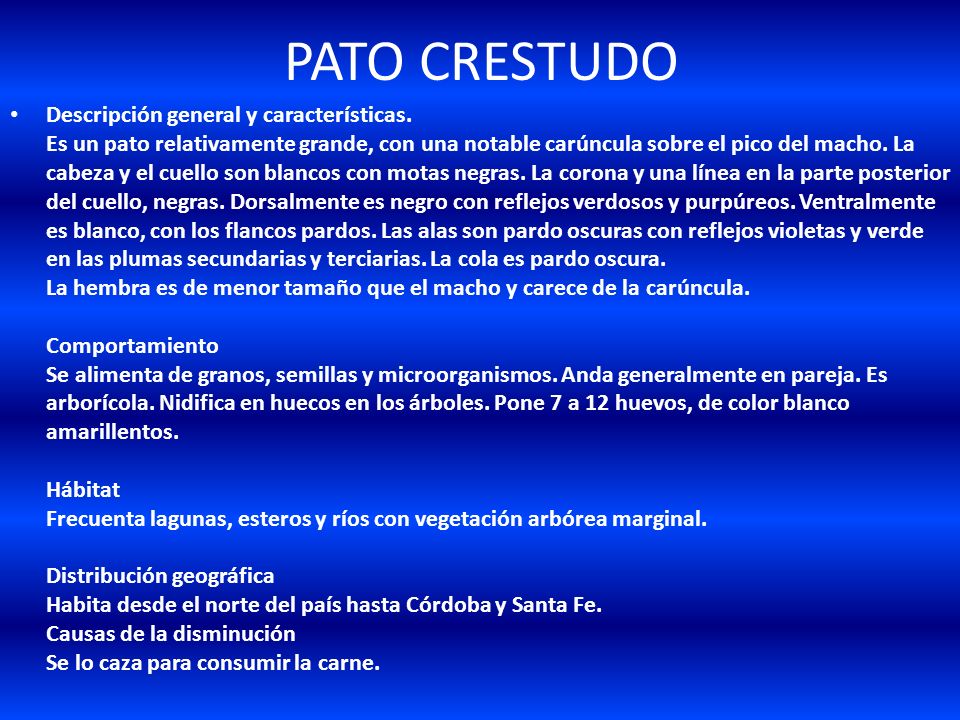 PATO CRESTUDO

• Descripción general y características.
Es un pato relativamente grande, con una notable carúncula sobre el pico del macho. La cabeza y el cuello son blancos con motas negras. La corona y una línea en la parte posterior del cuello, negras. Dorsalmente es negro con reflejos verdosos y purpúreos. Ventralmente es blanco, con los flancos pardos. Las alas son pardo oscuras con reflejos violetas y verde en las plumas secundarias y terciarias. La cola es pardo oscura.
La hembra es de menor tamaño que el macho y carece de la carúncula.

Comportamiento
Se alimenta de granos, semillas y microorganismos. Anda generalmente en pareja. Es arborícola. Nidifica en huecos en los árboles. Pone 7 a 12 huevos, de color blanco amarillentos.

Hábitat
Frecuenta lagunas, esteros y ríos con vegetación arbórea marginal.

Distribución geográfica
Habita desde el norte del país hasta Córdoba y Santa Fe.
Causas de la disminución
Se lo caza para consumir la carne.